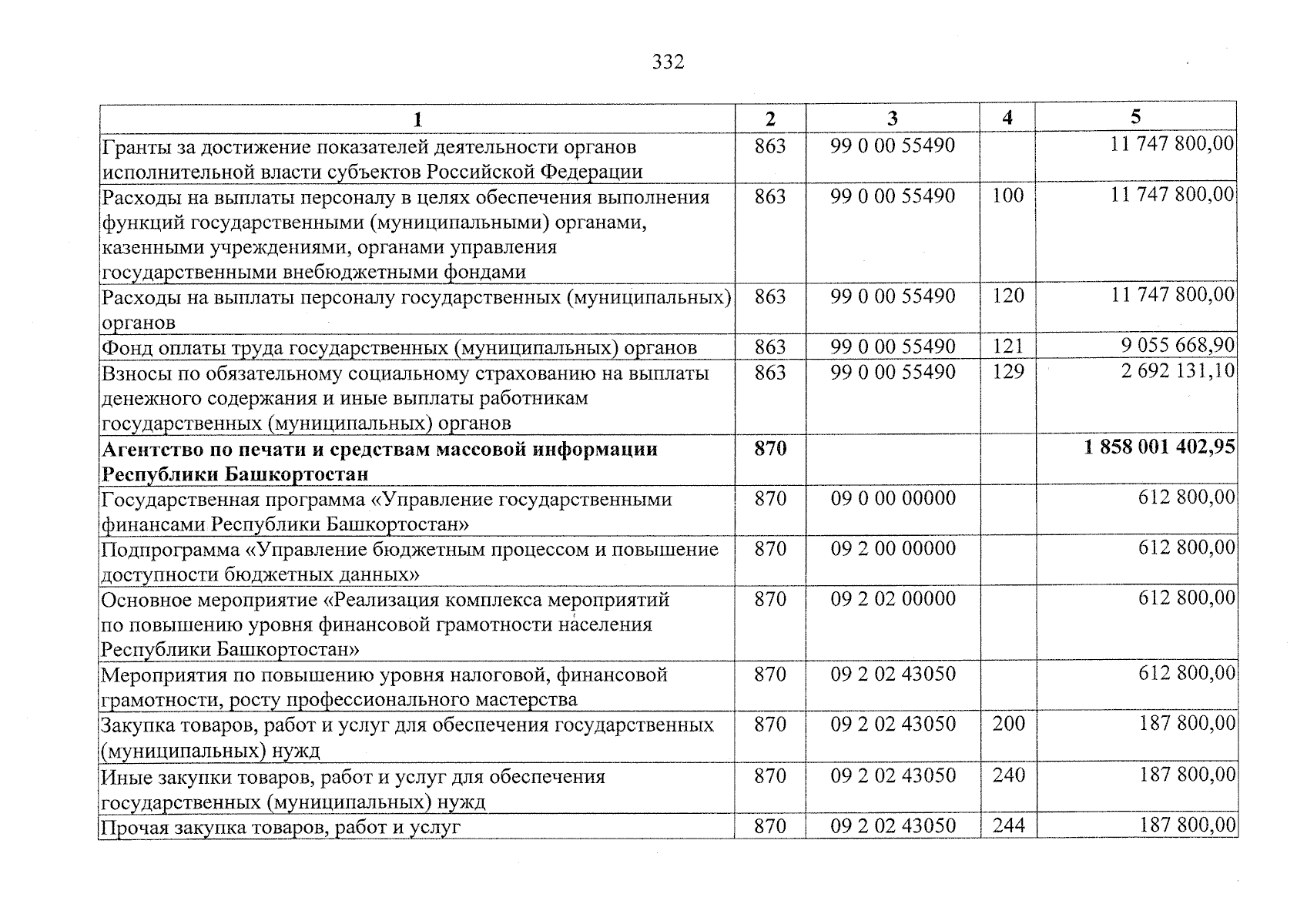 332

| 1 | 2 | 3 | 4 | 5 |
|---|---|---|---|---|
| Гранты за достижение показателей деятельности органов исполнительной власти субъектов Российской Федерации | 863 | 99 0 00 55490 | | 11 747 800,00 |
| Расходы на выплаты персоналу в целях обеспечения выполнения функций государственными (муниципальными) органами, казенными учреждениями, органами управления государственными внебюджетными фондами | 863 | 99 0 00 55490 | 100 | 11 747 800,00 |
| Расходы на выплаты персоналу государственных (муниципальных) органов | 863 | 99 0 00 55490 | 120 | 11 747 800,00 |
| Фонд оплаты труда государственных (муниципальных) органов | 863 | 99 0 00 55490 | 121 | 9 055 668,90 |
| Взносы по обязательному социальному страхованию на выплаты денежного содержания и иные выплаты работникам государственных (муниципальных) органов | 863 | 99 0 00 55490 | 129 | 2 692 131,10 |
| **Агентство по печати и средствам массовой информации Республики Башкортостан** | **870** | | | **1 858 001 402,95** |
| Государственная программа «Управление государственными финансами Республики Башкортостан» | 870 | 09 0 00 00000 | | 612 800,00 |
| Подпрограмма «Управление бюджетным процессом и повышение доступности бюджетных данных» | 870 | 09 2 00 00000 | | 612 800,00 |
| Основное мероприятие «Реализация комплекса мероприятий по повышению уровня финансовой грамотности населения Республики Башкортостан» | 870 | 09 2 02 00000 | | 612 800,00 |
| Мероприятия по повышению уровня налоговой, финансовой грамотности, росту профессионального мастерства | 870 | 09 2 02 43050 | | 612 800,00 |
| Закупка товаров, работ и услуг для обеспечения государственных (муниципальных) нужд | 870 | 09 2 02 43050 | 200 | 187 800,00 |
| Иные закупки товаров, работ и услуг для обеспечения государственных (муниципальных) нужд | 870 | 09 2 02 43050 | 240 | 187 800,00 |
| Прочая закупка товаров, работ и услуг | 870 | 09 2 02 43050 | 244 | 187 800,00 |